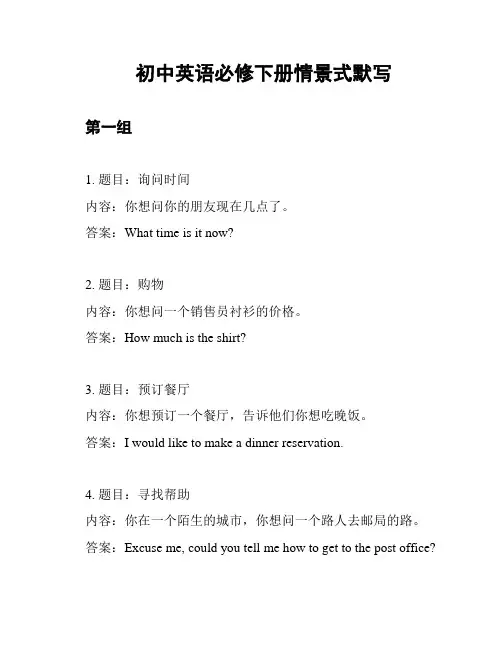 初中英语必修下册情景式默写

第一组

1. 题目：询问时间
内容：你想问你的朋友现在几点了。
答案：What time is it now?

2. 题目：购物
内容：你想问一个销售员衬衫的价格。
答案：How much is the shirt?

3. 题目：预订餐厅
内容：你想预订一个餐厅，告诉他们你想吃晚饭。
答案：I would like to make a dinner reservation.

4. 题目：寻找帮助
内容：你在一个陌生的城市，你想问一个路人去邮局的路。
答案：Excuse me, could you tell me how to get to the post office?